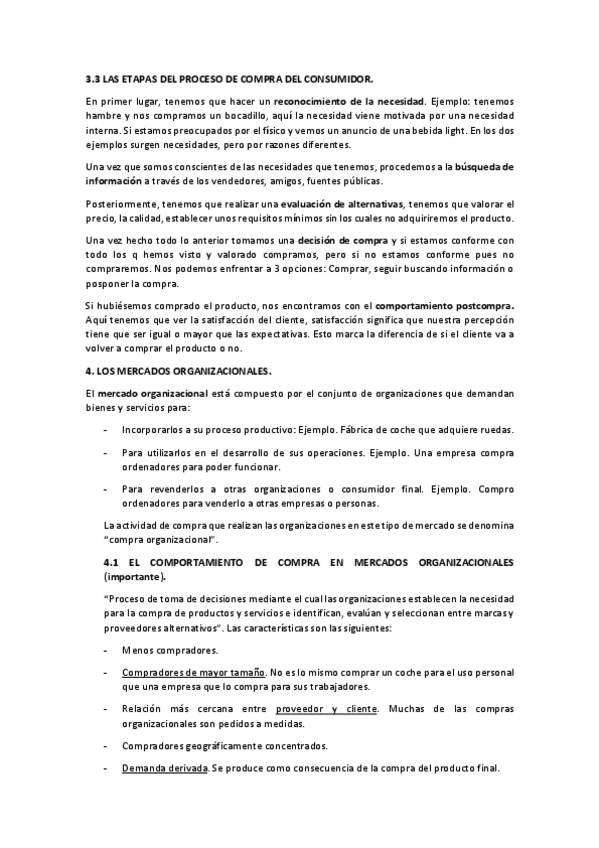 3.3 LAS ETAPAS DEL PROCESO DE COMPRA DEL CONSUMIDOR.

En primer lugar, tenemos que hacer un reconocimiento de la necesidad. Ejemplo: tenemos hambre y nos compramos un bocadillo, aquí la necesidad viene motivada por una necesidad interna. Si estamos preocupados por el físico y vemos un anuncio de una bebida light. En los dos ejemplos surgen necesidades, pero por razones diferentes.

Una vez que somos conscientes de las necesidades que tenemos, procedemos a la búsqueda de información a través de los vendedores, amigos, fuentes públicas.

Posteriormente, tenemos que realizar una evaluación de alternativas, tenemos que valorar el precio, la calidad, establecer unos requisitos mínimos sin los cuales no adquiriremos el producto.

Una vez hecho todo lo anterior tomamos una decisión de compra y si estamos conforme con todo los q hemos visto y valorado compramos, pero si no estamos conforme pues no compraremos. Nos podemos enfrentar a 3 opciones: Comprar, seguir buscando información o posponer la compra.

Si hubiésemos comprado el producto, nos encontramos con el comportamiento postcompra. Aquí tenemos que ver la satisfacción del cliente, satisfacción significa que nuestra percepción tiene que ser igual o mayor que las expectativas. Esto marca la diferencia de si el cliente va a volver a comprar el producto o no.

4. LOS MERCADOS ORGANIZACIONALES.

El mercado organizacional está compuesto por el conjunto de organizaciones que demandan bienes y servicios para:

- Incorporarlos a su proceso productivo: Ejemplo. Fábrica de coche que adquiere ruedas.

- Para utilizarlos en el desarrollo de sus operaciones. Ejemplo. Una empresa compra ordenadores para poder funcionar.

- Para revenderlos a otras organizaciones o consumidor final. Ejemplo. Compro ordenadores para venderlo a otras empresas o personas.

La actividad de compra que realizan las organizaciones en este tipo de mercado se denomina "compra organizacional".

4.1 EL COMPORTAMIENTO DE COMPRA EN MERCADOS ORGANIZACIONALES (importante).

"Proceso de toma de decisiones mediante el cual las organizaciones establecen la necesidad para la compra de productos y servicios e identifican, evalúan y seleccionan entre marcas y proveedores alternativos". Las características son las siguientes:

- Menos compradores.

- Compradores de mayor tamaño. No es lo mismo comprar un coche para el uso personal que una empresa que lo compra para sus trabajadores.

- Relación más cercana entre proveedor y cliente. Muchas de las compras organizacionales son pedidos a medidas.

- Compradores geográficamente concentrados.

- Demanda derivada. Se produce como consecuencia de la compra del producto final.